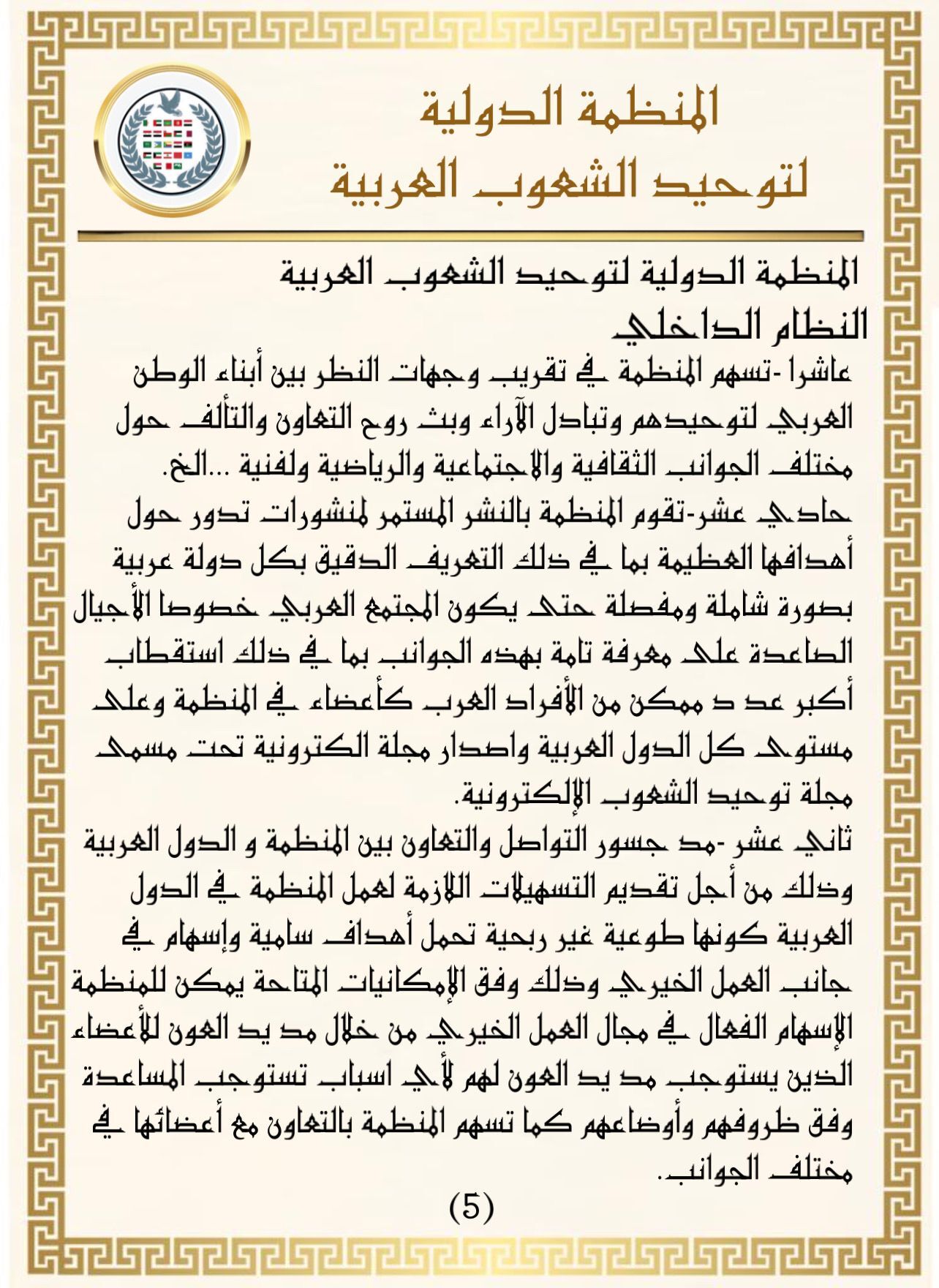 المنظمة الدولية
لتوحيد الشعوب العربية

المنظمة الدولية لتوحيد الشعوب العربية
النظام الداخلي
عاشرا -تسهم المنظمة في تقريب وجهات النظر بين أبناء الوطن العربي لتوحيدهم وتبادل الآراء وبث روح التعاون والتآلف حول مختلف الجوانب الثقافية والاجتماعية والرياضية ولفنية ...الخ.
حادي عشر-تقوم المنظمة بالنشر المستمر لمنشورات تدور حول أهدافها العظيمة بما في ذلك التعريف الدقيق بكل دولة عربية بصورة شاملة ومفصلة حتى يكون المجتمع العربي خصوصا الأجيال الصاعدة على معرفة تامة بهذه الجوانب بما في ذلك استقطاب أكبر عد د ممكن من الأفراد العرب كأعضاء في المنظمة وعلى مستوى كل الدول العربية واصدار مجلة الكترونية تحت مسمى مجلة توحيد الشعوب الإلكترونية.
ثاني عشر -مد جسور التواصل والتعاون بين المنظمة و الدول العربية وذلك من أجل تقديم التسهيلات اللازمة لعمل المنظمة في الدول العربية كونها طوعية غير ربحية تحمل أهداف سامية وإسهام في جانب العمل الخيري وذلك وفق الإمكانيات المتاحة يمكن للمنظمة الإسهام الفعال في مجال العمل الخيري من خلال مد يد العون للأعضاء الذين يستوجب مد يد العون لهم لأي اسباب تستوجب المساعدة وفق ظروفهم وأوضاعهم كما تسهم المنظمة بالتعاون مع أعضائها في مختلف الجوانب.
(5)